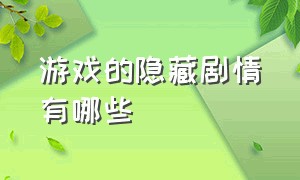 游戏的隐藏剧情有哪些